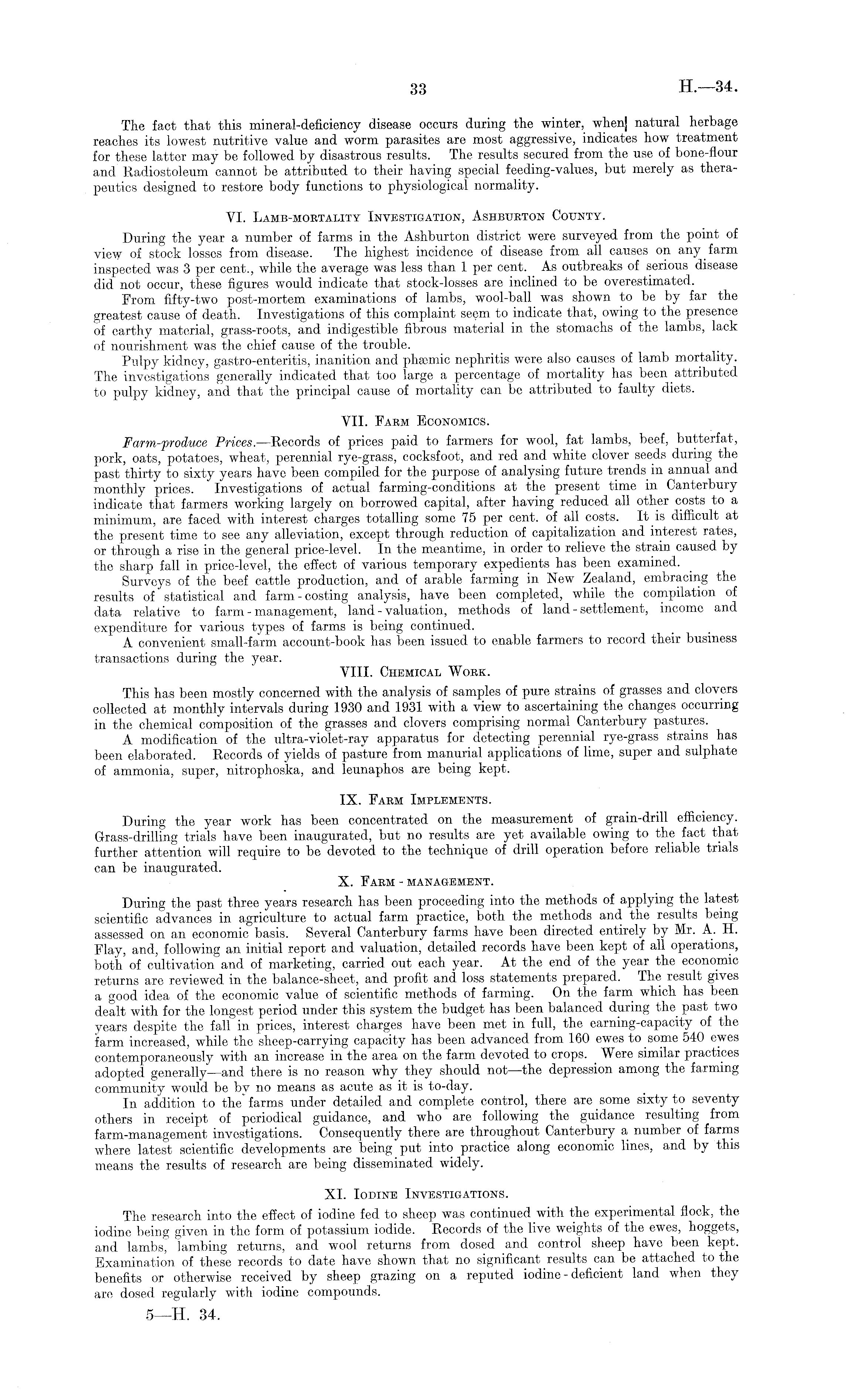 33 H.—34.

The fact that this mineral-deficiency disease occurs during the winter, when natural herbage reaches its lowest nutritive value and worm parasites are most aggressive, indicates how treatment for these latter may be followed by disastrous results. The results secured from the use of bone-flour and Radiostoleum cannot be attributed to their having special feeding-values, but merely as therapeutics designed to restore body functions to physiological normality.

VI. Lamb-mortality Investigation, Ashburton County.

During the year a number of farms in the Ashburton district were surveyed from the point of view of stock losses from disease. The highest incidence of disease from all causes on any farm inspected was 3 per cent., while the average was less than 1 per cent. As outbreaks of serious disease did not occur, these figures would indicate that stock-losses are inclined to be overestimated.

From fifty-two post-mortem examinations of lambs, wool-ball was shown to be by far the greatest cause of death. Investigations of this complaint seem to indicate that, owing to the presence of earthy material, grass-roots, and indigestible fibrous material in the stomachs of the lambs, lack of nourishment was the chief cause of the trouble.

Pulpy kidney, gastro-enteritis, inanition and phæmic nephritis were also causes of lamb mortality. The investigations generally indicated that too large a percentage of mortality has been attributed to pulpy kidney, and that the principal cause of mortality can be attributed to faulty diets.

VII. Farm Economics.

Farm-produce Prices.—Records of prices paid to farmers for wool, fat lambs, beef, butterfat, pork, oats, potatoes, wheat, perennial rye-grass, cocksfoot, and red and white clover seeds during the past thirty to sixty years have been compiled for the purpose of analysing future trends in annual and monthly prices. Investigations of actual farming-conditions at the present time in Canterbury indicate that farmers working largely on borrowed capital, after having reduced all other costs to a minimum, are faced with interest charges totalling some 75 per cent. of all costs. It is difficult at the present time to see any alleviation, except through reduction of capitalization and interest rates, or through a rise in the general price-level. In the meantime, in order to relieve the strain caused by the sharp fall in price-level, the effect of various temporary expedients has been examined.

Surveys of the beef cattle production, and of arable farming in New Zealand, embracing the results of statistical and farm-costing analysis, have been completed, while the compilation of data relative to farm-management, land-valuation, methods of land-settlement, income and expenditure for various types of farms is being continued.

A convenient small-farm account-book has been issued to enable farmers to record their business transactions during the year.

VIII. Chemical Work.

This has been mostly concerned with the analysis of samples of pure strains of grasses and clovers collected at monthly intervals during 1930 and 1931 with a view to ascertaining the changes occurring in the chemical composition of the grasses and clovers comprising normal Canterbury pastures.

A modification of the ultra-violet-ray apparatus for detecting perennial rye-grass strains has been elaborated. Records of yields of pasture from manurial applications of lime, super and sulphate of ammonia, super, nitrophoska, and leunaphos are being kept.

IX. Farm Implements.

During the year work has been concentrated on the measurement of grain-drill efficiency. Grass-drilling trials have been inaugurated, but no results are yet available owing to the fact that further attention will require to be devoted to the technique of drill operation before reliable trials can be inaugurated.

X. Farm-management.

During the past three years research has been proceeding into the methods of applying the latest scientific advances in agriculture to actual farm practice, both the methods and the results being assessed on an economic basis. Several Canterbury farms have been directed entirely by Mr. A. H. Flay, and, following an initial report and valuation, detailed records have been kept of all operations, both of cultivation and of marketing, carried out each year. At the end of the year the economic returns are reviewed in the balance-sheet, and profit and loss statements prepared. The result gives a good idea of the economic value of scientific methods of farming. On the farm which has been dealt with for the longest period under this system the budget has been balanced during the past two years despite the fall in prices, interest charges have been met in full, the earning-capacity of the farm increased, while the sheep-carrying capacity has been advanced from 160 ewes to some 540 ewes contemporaneously with an increase in the area on the farm devoted to crops. Were similar practices adopted generally—and there is no reason why they should not—the depression among the farming community would be by no means as acute as it is to-day.

In addition to the farms under detailed and complete control, there are some sixty to seventy others in receipt of periodical guidance, and who are following the guidance resulting from farm-management investigations. Consequently there are throughout Canterbury a number of farms where latest scientific developments are being put into practice along economic lines, and by this means the results of research are being disseminated widely.

XI. Iodine Investigations.

The research into the effect of iodine fed to sheep was continued with the experimental flock, the iodine being given in the form of potassium iodide. Records of the live weights of the ewes, hoggets, and lambs, lambing returns, and wool returns from dosed and control sheep have been kept. Examination of these records to date have shown that no significant results can be attached to the benefits or otherwise received by sheep grazing on a reputed iodine-deficient land when they are dosed regularly with iodine compounds.

5—H. 34.